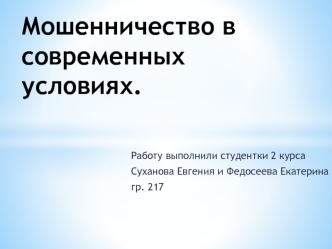 Мошенничество в современных условиях.

Работу выполнили студентки 2 курса
Суханова Евгения и Федосеева Екатерина
гр. 217